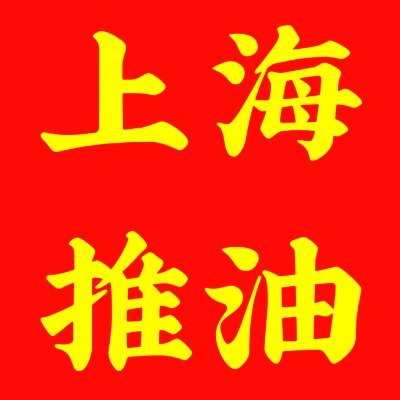 上海
推油